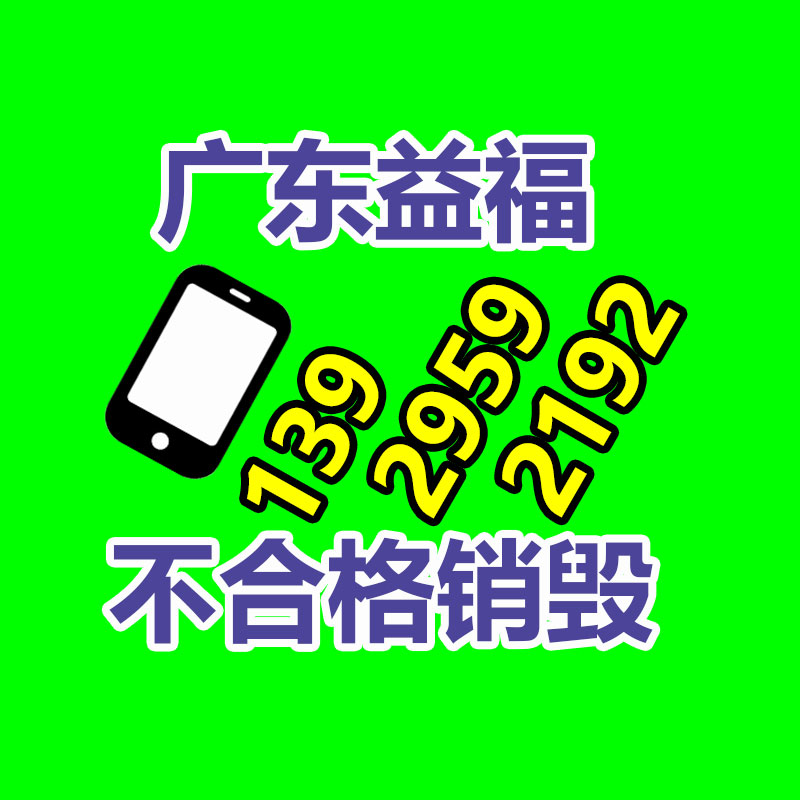 广东益福

139 2959 2192

不合格销毁